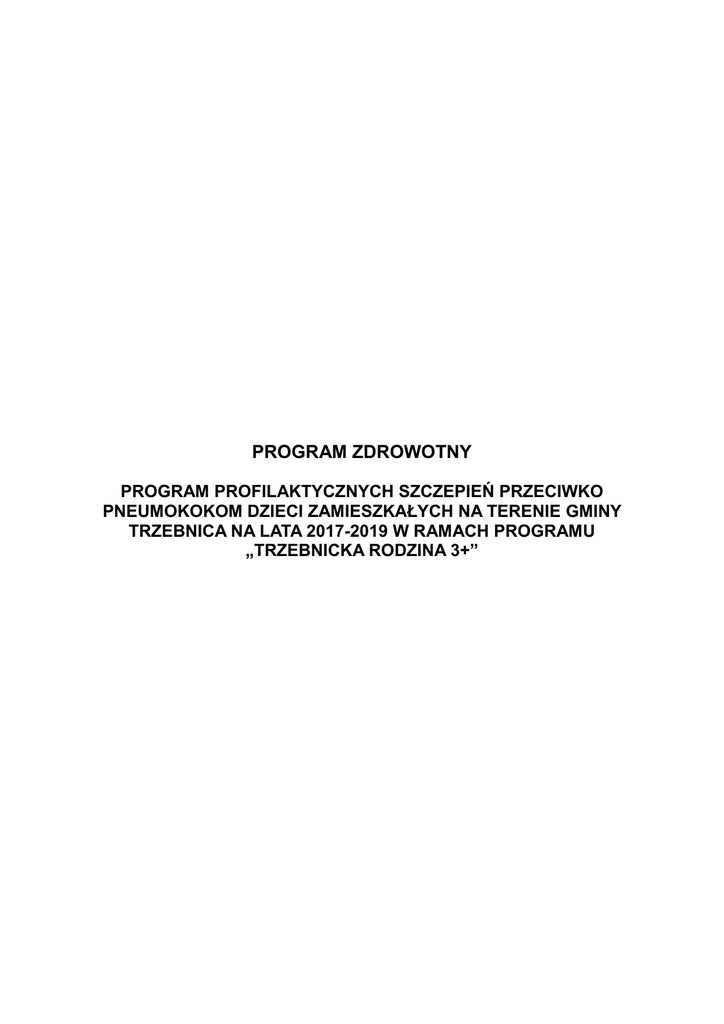 PROGRAM ZDROWOTNY

PROGRAM PROFILAKTYCZNYCH SZCZEPIEŃ PRZECIWKO PNEUMOKOKOM DZIECI ZAMIESZKAŁYCH NA TERENIE GMINY TRZEBNICA NA LATA 2017-2019 W RAMACH PROGRAMU „TRZEBNICKA RODZINA 3+"